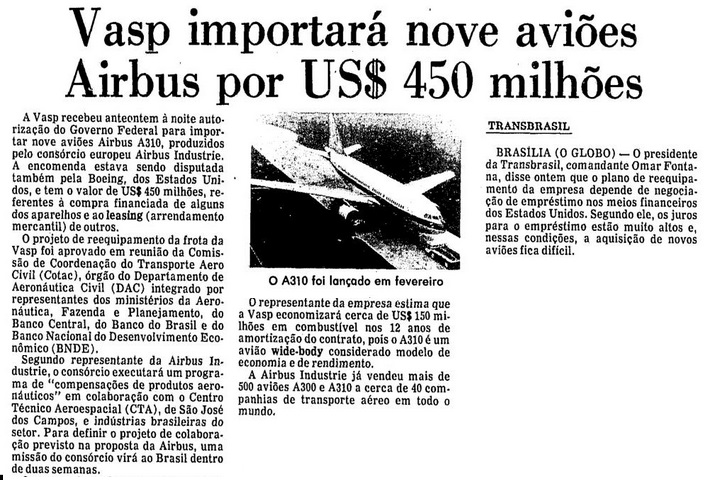 Vasp importará nove aviões Airbus por US$ 450 milhões

A Vasp recebeu anteontem à noite autorização do Governo Federal para importar nove aviões Airbus A310, produzidos pelo consórcio europeu Airbus Industrie. A encomenda estava sendo disputada também pela Boeing, dos Estados Unidos, e tem o valor de US$ 450 milhões, referentes à compra financiada de alguns dos aparelhos e ao leasing (arrendamento mercantil) de outros.

O projeto de reequipamento da frota da Vasp foi aprovado em reunião da Comissão de Coordenação do Transporte Aero Civil (Cotac), órgão do Departamento de Aeronáutica Civil (DAC) integrado por representantes dos ministérios da Aeronáutica, Fazenda e Planejamento, do Banco Central, do Banco do Brasil e do Banco Nacional do Desenvolvimento Econômico (BNDE).

Segundo representante da Airbus Industrie, o consórcio executará um programa de "compensações de produtos aeronáuticos" em colaboração com o Centro Técnico Aeroespacial (CTA), de São José dos Campos, e indústrias brasileiras do setor. Para definir o projeto de colaboração previsto na proposta da Airbus, uma missão do consórcio virá ao Brasil dentro de duas semanas.

O A310 foi lançado em fevereiro

O representante da empresa estima que a Vasp economizará cerca de US$ 150 milhões em combustível nos 12 anos de amortização do contrato, pois o A310 é um avião wide-body considerado modelo de economia e de rendimento.

A Airbus Industrie já vendeu mais de 500 aviões A300 e A310 a cerca de 40 companhias de transporte aéreo em todo o mundo.

TRANSBRASIL

BRASÍLIA (O GLOBO) — O presidente da Transbrasil, comandante Omar Fontana, disse ontem que o plano de reequipamento da empresa depende de negociação de empréstimo nos meios financeiros dos Estados Unidos. Segundo ele, os juros para o empréstimo estão muito altos e, nessas condições, a aquisição de novos aviões fica difícil.